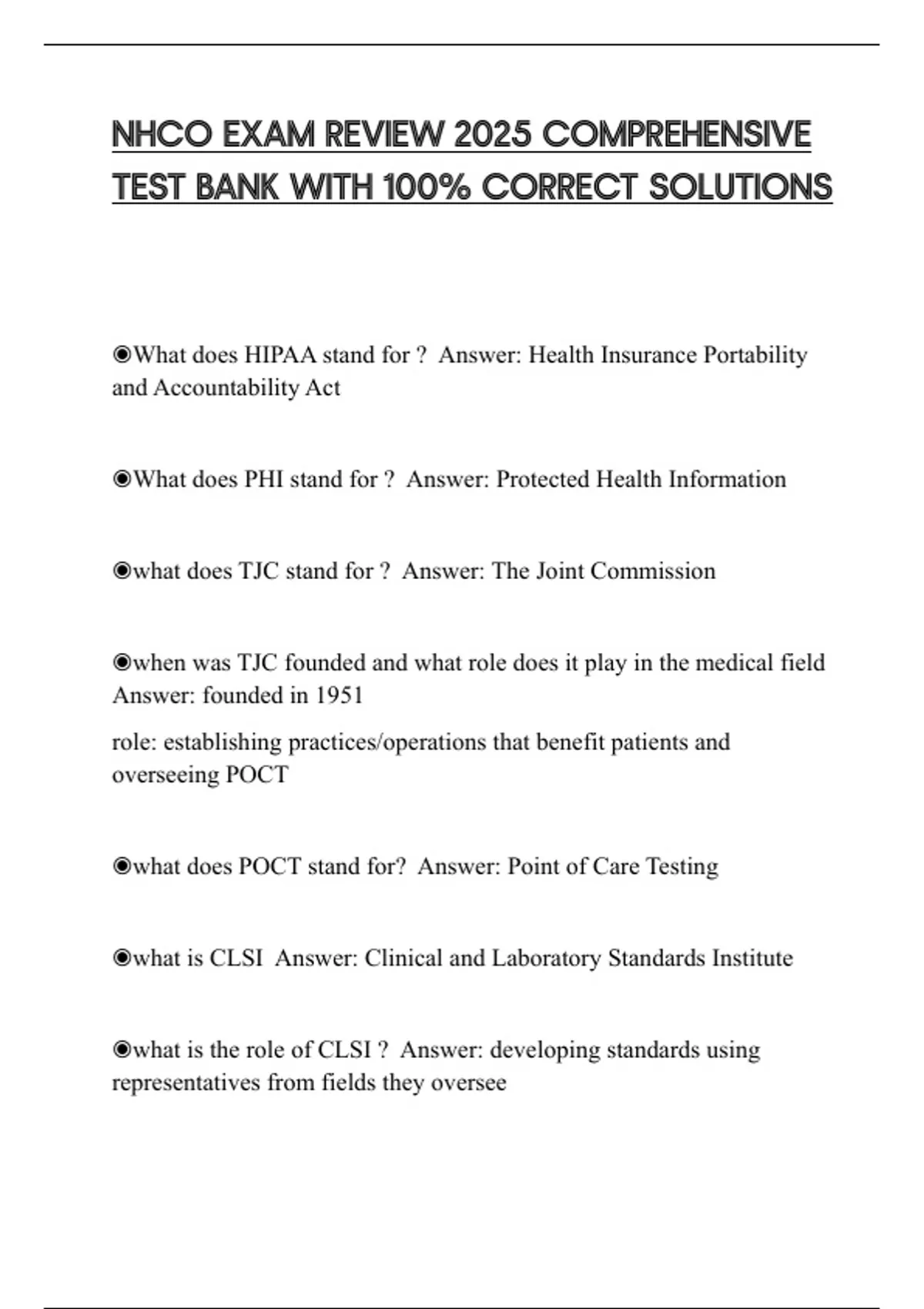 NHCO EXAM REVIEW 2025 COMPREHENSIVE TEST BANK WITH 100% CORRECT SOLUTIONS

◉What does HIPAA stand for ?  Answer: Health Insurance Portability and Accountability Act

◉What does PHI stand for ?  Answer: Protected Health Information

◉what does TJC stand for ?  Answer: The Joint Commission

◉when was TJC founded and what role does it play in the medical field  Answer: founded in 1951

role: establishing practices/operations that benefit patients and overseeing POCT

◉what does POCT stand for?  Answer: Point of Care Testing

◉what is CLSI  Answer: Clinical and Laboratory Standards Institute

◉what is the role of CLSI ?  Answer: developing standards using representatives from fields they oversee